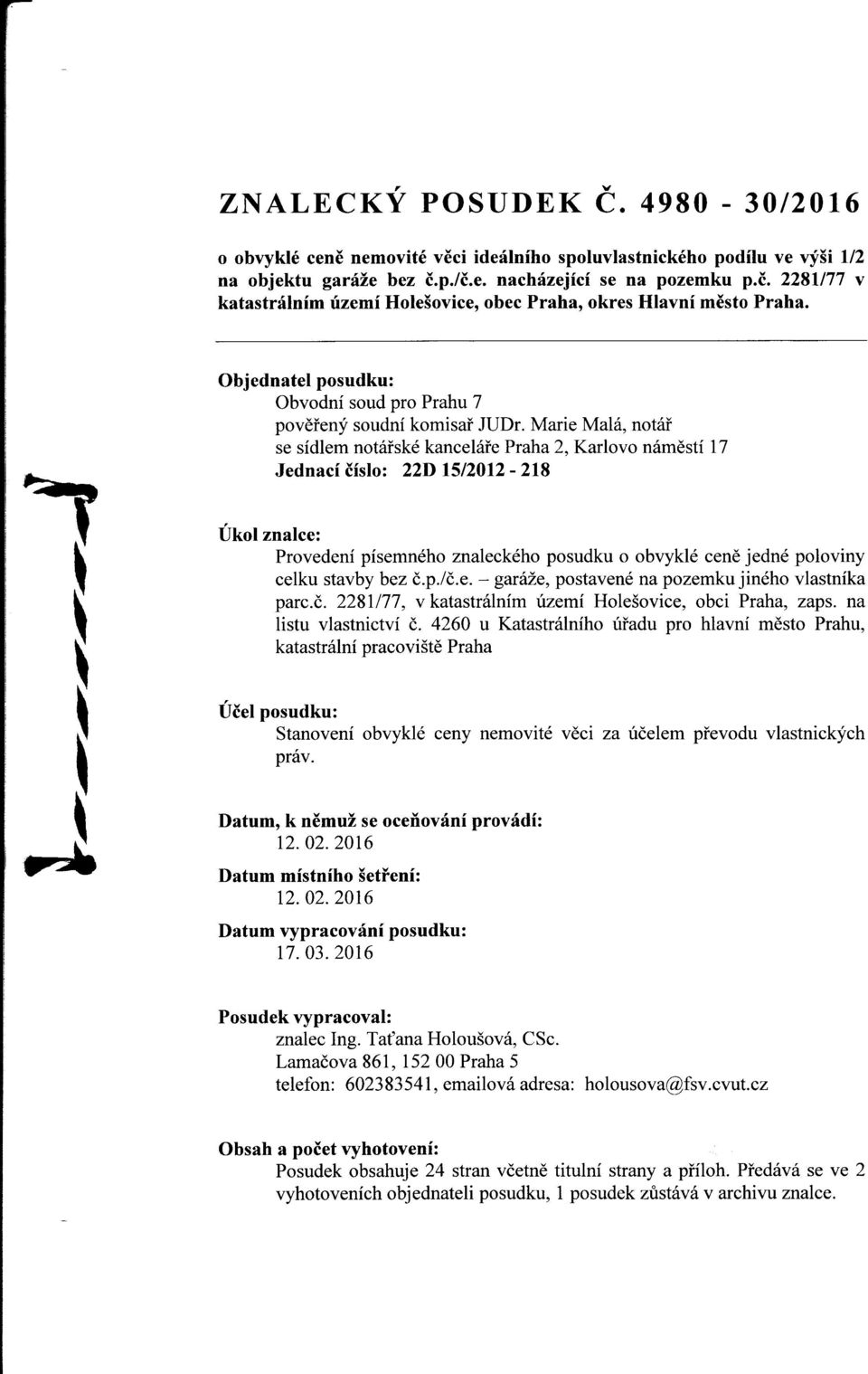 ZNALECKÝ POSUDEK Č. 4980 - 30/2016

o obvyklé ceně nemovité věci ideálního spoluvlastnického podílu ve výši 1/2 na objektu garáže bez č.p./č.e. nacházející se na pozemku p.č. 2281/77 v katastrálním území Holešovice, obec Praha, okres Hlavní město Praha.

Objednatel posudku:
Obvodní soud pro Prahu 7
pověřený soudní komisař JUDr. Marie Malá, notář
se sídlem notářské kanceláře Praha 2, Karlovo náměstí 17
Jednací číslo: 22D 15/2012 - 218

Úkol znalce:
Provedení písemného znaleckého posudku o obvyklé ceně jedné poloviny celku stavby bez č.p./č.e. – garáže, postavené na pozemku jiného vlastníka parc.č. 2281/77, v katastrálním území Holešovice, obci Praha, zaps. na listu vlastnictví č. 4260 u Katastrálního úřadu pro hlavní město Prahu, katastrální pracoviště Praha

Účel posudku:
Stanovení obvyklé ceny nemovité věci za účelem převodu vlastnických práv.

Datum, k němuž se oceňování provádí:
12. 02. 2016

Datum místního šetření:
12. 02. 2016

Datum vypracování posudku:
17. 03. 2016

Posudek vypracoval:
znalec Ing. Taťana Holoušová, CSc.
Lamačova 861, 152 00 Praha 5
telefon: 602383541, emailová adresa: holousova@fsv.cvut.cz

Obsah a počet vyhotovení:
Posudek obsahuje 24 stran včetně titulní strany a příloh. Předává se ve 2 vyhotoveních objednateli posudku, 1 posudek zůstává v archivu znalce.